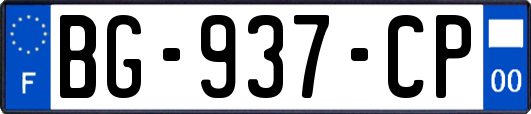 F

BG-937-CP

00